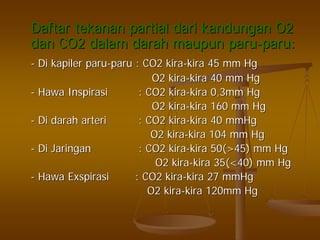 Daftar tekanan partial dari kandungan O2 dan CO2 dalam darah maupun paru-paru:

- Di kapiler paru-paru : CO2 kira-kira 45 mm Hg
O2 kira-kira 40 mm Hg
- Hawa Inspirasi : CO2 kira-kira 0,3mm Hg
O2 kira-kira 160 mm Hg
- Di darah arteri : CO2 kira-kira 40 mmHg
O2 kira-kira 104 mm Hg
- Di Jaringan : CO2 kira-kira 50(>45) mm Hg
O2 kira-kira 35(<40) mm Hg
- Hawa Exspirasi : CO2 kira-kira 27 mmHg
O2 kira-kira 120mm Hg